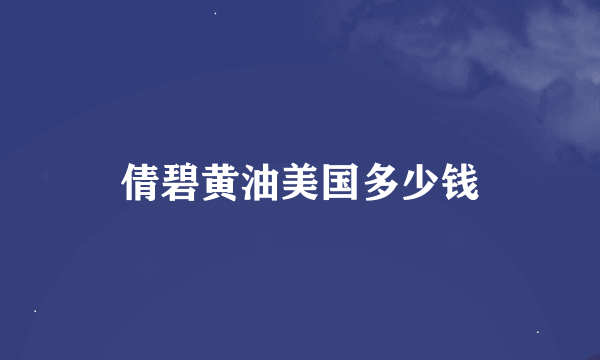 倩碧黄油美国多少钱